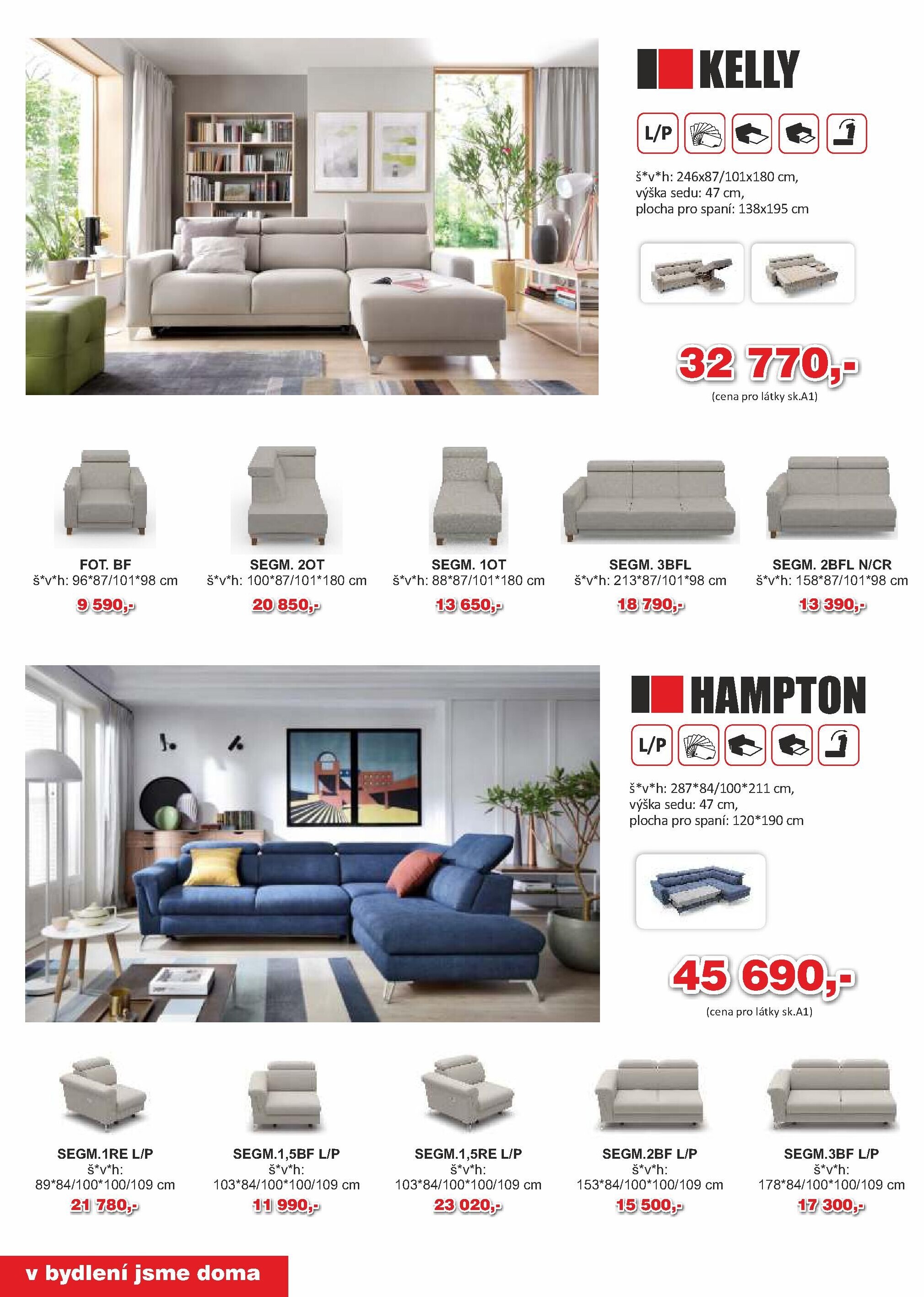 KELLY

L/P

š*v*h: 246x87/101x180 cm,
výška sedu: 47 cm,
plocha pro spaní: 138x195 cm

32 770,-
(cena pro látky sk.A1)

FOT. BF
š*v*h: 96*87/101*98 cm
9 590,-

SEGM. 2OT
š*v*h: 100*87/101*180 cm
20 850,-

SEGM. 1OT
š*v*h: 88*87/101*180 cm
13 650,-

SEGM. 3BFL
š*v*h: 213*87/101*98 cm
18 790,-

SEGM. 2BFL N/CR
š*v*h: 158*87/101*98 cm
13 390,-

HAMPTON

L/P

š*v*h: 287*84/100*211 cm,
výška sedu: 47 cm,
plocha pro spaní: 120*190 cm

45 690,-
(cena pro látky sk.A1)

SEGM.1RE L/P
š*v*h:
89*84/100*100/109 cm
21 780,-

SEGM.1,5BF L/P
š*v*h:
103*84/100*100/109 cm
11 990,-

SEGM.1,5RE L/P
š*v*h:
103*84/100*100/109 cm
23 020,-

SEGM.2BF L/P
š*v*h:
153*84/100*100/109 cm
15 500,-

SEGM.3BF L/P
š*v*h:
178*84/100*100/109 cm
17 300,-

v bydlení jsme doma